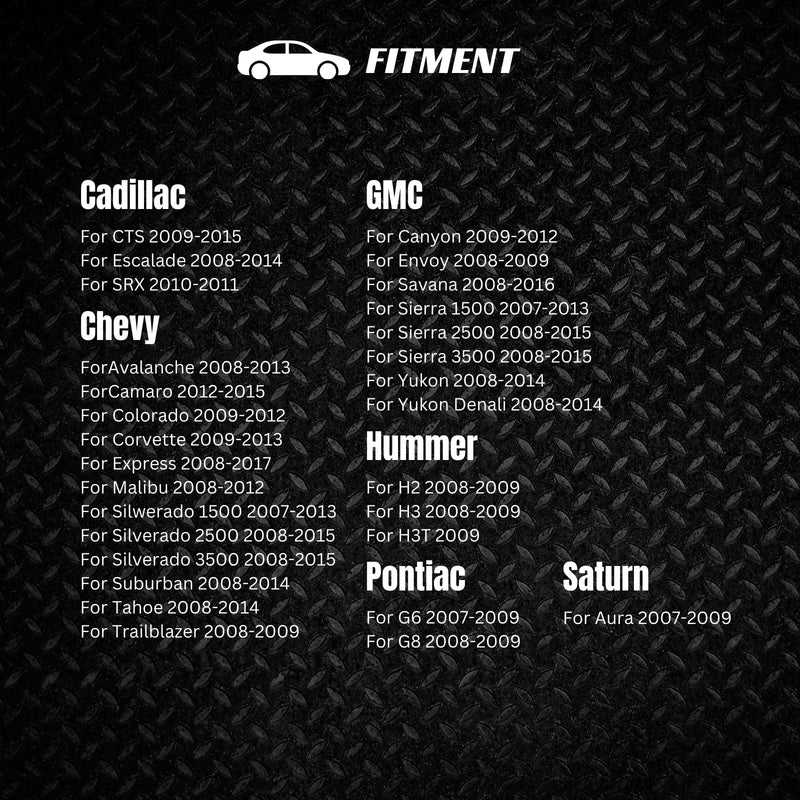 FITMENT

Cadillac

For CTS 2009-2015
For Escalade 2008-2014
For SRX 2010-2011

Chevy

ForAvalanche 2008-2013
ForCamaro 2012-2015
For Colorado 2009-2012
For Corvette 2009-2013
For Express 2008-2017
For Malibu 2008-2012
For Silwerado 1500 2007-2013
For Silverado 2500 2008-2015
For Silverado 3500 2008-2015
For Suburban 2008-2014
For Tahoe 2008-2014
For Trailblazer 2008-2009

GMC

For Canyon 2009-2012
For Envoy 2008-2009
For Savana 2008-2016
For Sierra 1500 2007-2013
For Sierra 2500 2008-2015
For Sierra 3500 2008-2015
For Yukon 2008-2014
For Yukon Denali 2008-2014

Hummer

For H2 2008-2009
For H3 2008-2009
For H3T 2009

Pontiac

For G6 2007-2009
For G8 2008-2009

Saturn

For Aura 2007-2009